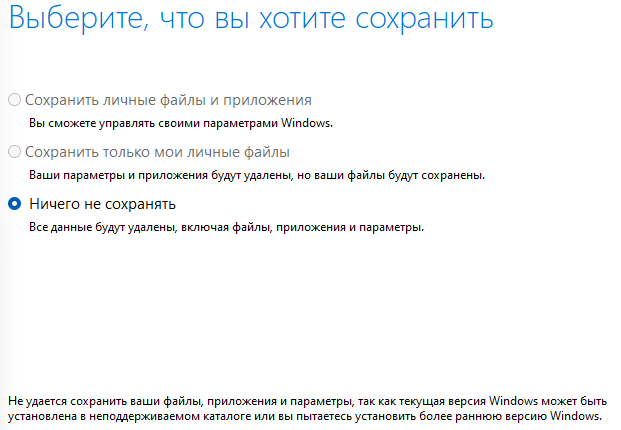 Выберите, что вы хотите сохранить

Сохранить личные файлы и приложения

Вы сможете управлять своими параметрами Windows.

Сохранить только мои личные файлы

Ваши параметры и приложения будут удалены, но ваши файлы будут сохранены.

Ничего не сохранять

Все данные будут удалены, включая файлы, приложения и параметры.

Не удается сохранить ваши файлы, приложения и параметры, так как текущая версия Windows может быть установлена в неподдерживаемом каталоге или вы пытаетесь установить более раннюю версию Windows.